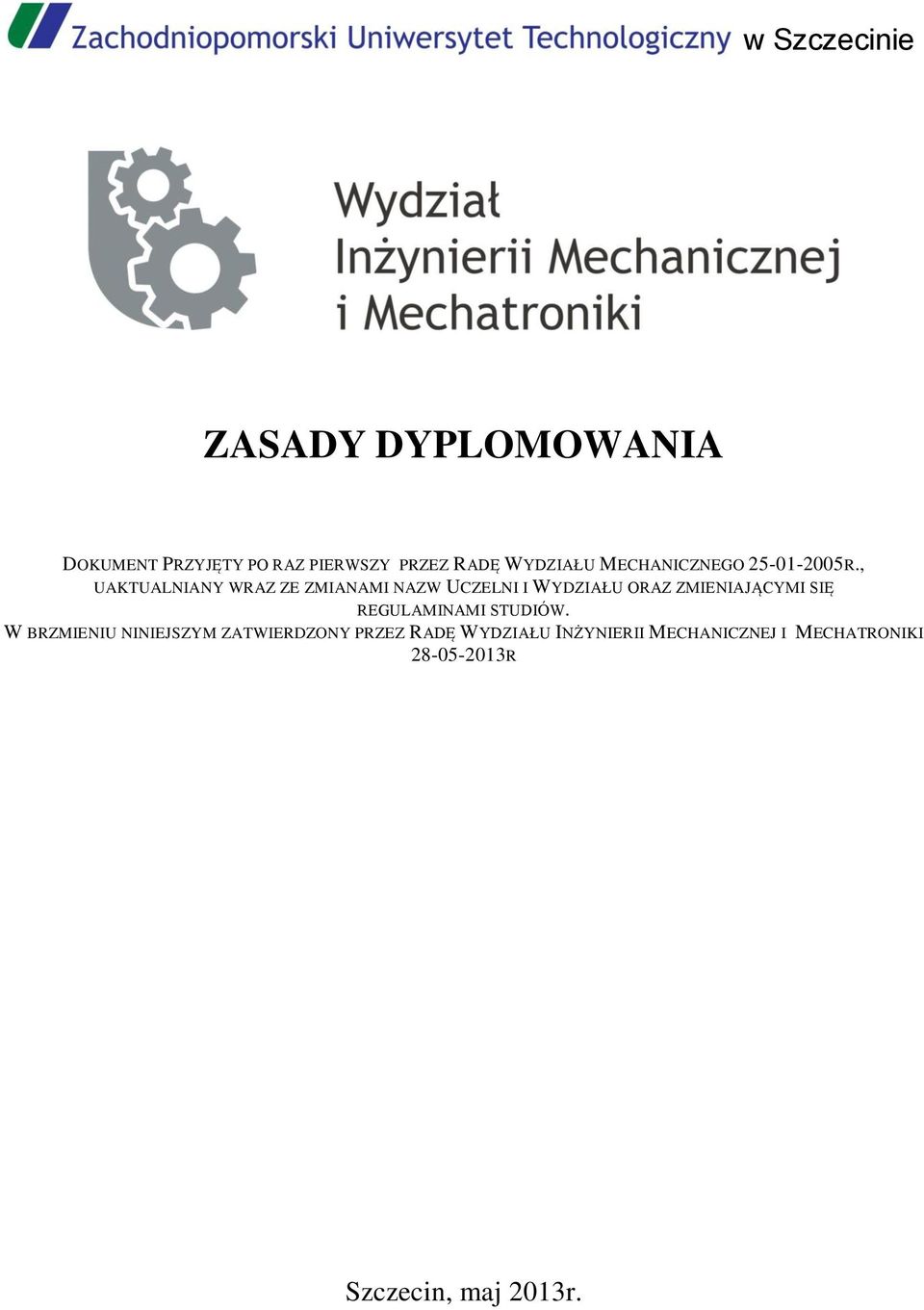 Zachodniopomorski Uniwersytet Technologiczny w Szczecinie

Wydział Inżynierii Mechanicznej i Mechatroniki

ZASADY DYPLOMOWANIA

DOKUMENT PRZYJĘTY PO RAZ PIERWSZY PRZEZ RADĘ WYDZIAŁU MECHANICZNEGO 25-01-2005R., UAKTUALNIANY WRAZ ZE ZMIANAMI NAZW UCZELNI I WYDZIAŁU ORAZ ZMIENIAJĄCYMI SIĘ REGULAMINAMI STUDIÓW.
W BRZMIENIU NINIEJSZYM ZATWIERDZONY PRZEZ RADĘ WYDZIAŁU INŻYNIERII MECHANICZNEJ I MECHATRONIKI 28-05-2013R

Szczecin, maj 2013r.